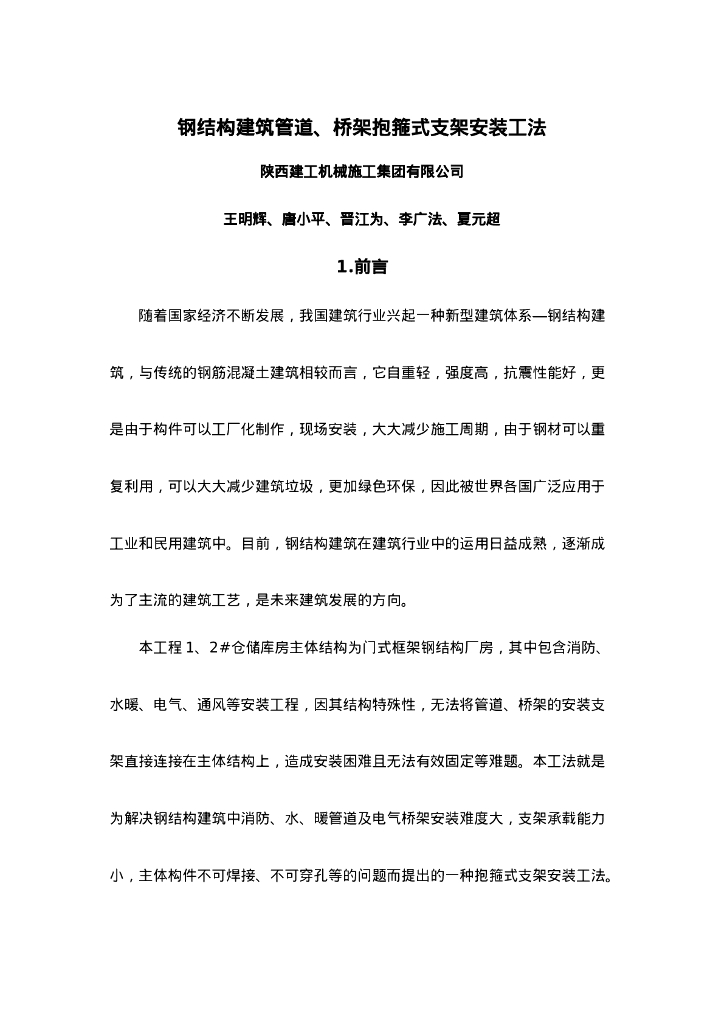 钢结构建筑管道、桥架抱箍式支架安装工法

陕西建工机械施工集团有限公司

王明辉、唐小平、晋江为、李广法、夏元超

1.前言

随着国家经济不断发展，我国建筑行业兴起一种新型建筑体系—钢结构建筑，与传统的钢筋混凝土建筑相较而言，它自重轻，强度高，抗震性能好，更是由于构件可以工厂化制作，现场安装，大大减少施工周期，由于钢材可以重复利用，可以大大减少建筑垃圾，更加绿色环保，因此被世界各国广泛应用于工业和民用建筑中。目前，钢结构建筑在建筑行业中的运用日益成熟，逐渐成为了主流的建筑工艺，是未来建筑发展的方向。

本工程 1、2#仓储库房主体结构为门式框架钢结构厂房，其中包含消防、水暖、电气、通风等安装工程，因其结构特殊性，无法将管道、桥架的安装支架直接连接在主体结构上，造成安装困难且无法有效固定等难题。本工法就是为解决钢结构建筑中消防、水、暖管道及电气桥架安装难度大，支架承载能力小，主体构件不可焊接、不可穿孔等的问题而提出的一种抱箍式支架安装工法。